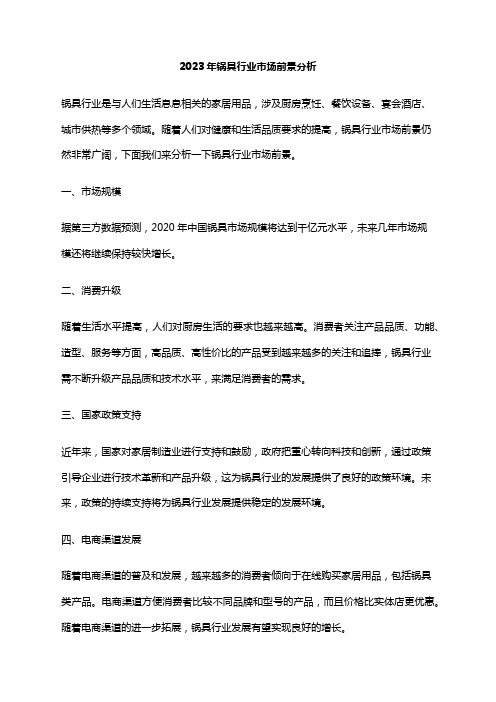 2023年锅具行业市场前景分析

锅具行业是与人们生活息息相关的家居用品，涉及厨房烹饪、餐饮设备、宴会酒店、城市供热等多个领域。随着人们对健康和生活品质要求的提高，锅具行业市场前景仍然非常广阔，下面我们来分析一下锅具行业市场前景。

一、市场规模

据第三方数据预测，2020年中国锅具市场规模将达到千亿元水平，未来几年市场规模还将继续保持较快增长。

二、消费升级

随着生活水平提高，人们对厨房生活的要求也越来越高。消费者关注产品品质、功能、造型、服务等方面，高品质、高性价比的产品受到越来越多的关注和追捧，锅具行业需不断升级产品品质和技术水平，来满足消费者的需求。

三、国家政策支持

近年来，国家对家居制造业进行支持和鼓励，政府把重心转向科技和创新，通过政策引导企业进行技术革新和产品升级，这为锅具行业的发展提供了良好的政策环境。未来，政策的持续支持将为锅具行业发展提供稳定的发展环境。

四、电商渠道发展

随着电商渠道的普及和发展，越来越多的消费者倾向于在线购买家居用品，包括锅具类产品。电商渠道方便消费者比较不同品牌和型号的产品，而且价格比实体店更优惠。随着电商渠道的进一步拓展，锅具行业发展有望实现良好的增长。